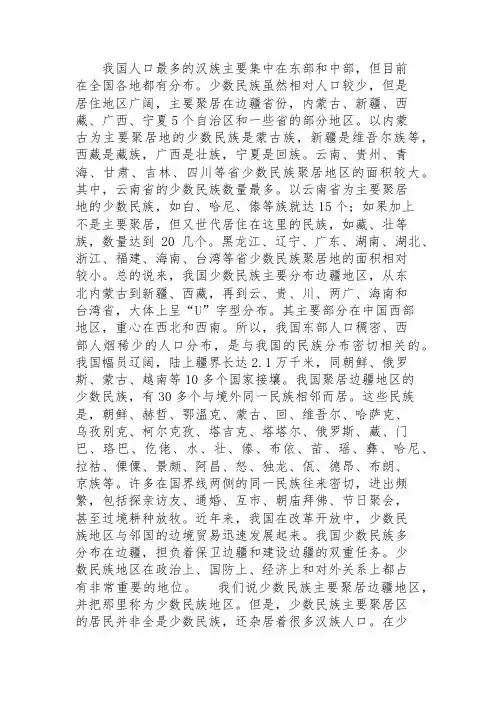 我国人口最多的汉族主要集中在东部和中部，但目前在全国各地都有分布。少数民族虽然相对人口较少，但是居住地区广阔，主要聚居在边疆省份，内蒙古、新疆、西藏、广西、宁夏5个自治区和一些省的部分地区。以内蒙古为主要聚居地的少数民族是蒙古族，新疆是维吾尔族等，西藏是藏族，广西是壮族，宁夏是回族。云南、贵州、青海、甘肃、吉林、四川等省少数民族聚居地区的面积较大。其中，云南省的少数民族数量最多。以云南省为主要聚居地的少数民族，如白、哈尼、傣等族就达15个；如果加上不是主要聚居，但又世代居住在这里的民族，如藏、壮等族，数量达到 20 几个。黑龙江、辽宁、广东、湖南、湖北、浙江、福建、海南、台湾等省少数民族聚居地的面积相对较小。总的说来，我国少数民族主要分布边疆地区，从东北内蒙古到新疆、西藏，再到云、贵、川、两广、海南和台湾省，大体上呈“U”字型分布。其主要部分在中国西部地区，重心在西北和西南。所以，我国东部人口稠密、西部人烟稀少的人口分布，是与我国的民族分布密切相关的。我国幅员辽阔，陆上疆界长达2.1万千米，同朝鲜、俄罗斯、蒙古、越南等10多个国家接壤。我国聚居边疆地区的少数民族，有30多个与境外同一民族相邻而居。这些民族是，朝鲜、赫哲、鄂温克、蒙古、回、维吾尔、哈萨克、乌孜别克、柯尔克孜、塔吉克、塔塔尔、俄罗斯、藏、门巴、珞巴、仡佬、水、壮、傣、布依、苗、瑶、彝、哈尼、拉祜、傈僳、景颇、阿昌、怒、独龙、佤、德昂、布朗、京族等。许多在国界线两侧的同一民族往来密切，进出频繁，包括探亲访友、通婚、互市、朝庙拜佛、节日聚会，甚至过境耕种放牧。近年来，我国在改革开放中，少数民族地区与邻国的边境贸易迅速发展起来。我国少数民族多分布在边疆，担负着保卫边疆和建设边疆的双重任务。少数民族地区在政治上、国防上、经济上和对外关系上都占有非常重要的地位。　　我们说少数民族主要聚居边疆地区，并把那里称为少数民族地区。但是，少数民族主要聚居区的居民并非全是少数民族，还杂居着很多汉族人口。在少